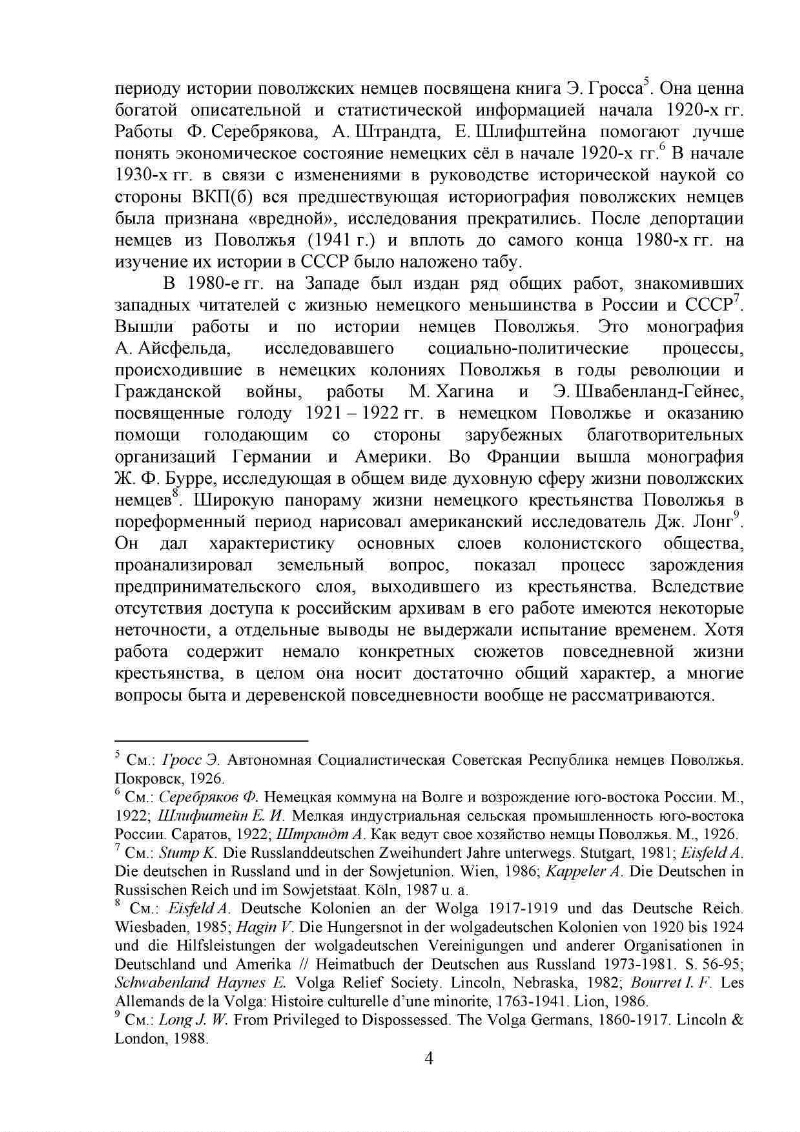 периоду истории поволжских немцев посвящена книга Э. Гросса$^5$. Она ценна богатой описательной и статистической информацией начала 1920-х гг. Работы Ф. Серебрякова, А. Штрандта, Е. Шлифштейна помогают лучше понять экономическое состояние немецких сёл в начале 1920-х гг.$^6$ В начале 1930-х гг. в связи с изменениями в руководстве исторической наукой со стороны ВКП(б) вся предшествующая историография поволжских немцев была признана «вредной», исследования прекратились. После депортации немцев из Поволжья (1941 г.) и вплоть до самого конца 1980-х гг. на изучение их истории в СССР было наложено табу.

В 1980-е гг. на Западе был издан ряд общих работ, знакомивших западных читателей с жизнью немецкого меньшинства в России и СССР$^7$. Вышли работы и по истории немцев Поволжья. Это монография А. Айсфельда, исследовавшего социально-политические процессы, происходившие в немецких колониях Поволжья в годы революции и Гражданской войны, работы М. Хагина и Э. Швабенланд-Гейнес, посвященные голоду 1921 – 1922 гг. в немецком Поволжье и оказанию помощи голодающим со стороны зарубежных благотворительных организаций Германии и Америки. Во Франции вышла монография Ж. Ф. Бурре, исследующая в общем виде духовную сферу жизни поволжских немцев$^8$. Широкую панораму жизни немецкого крестьянства Поволжья в пореформенный период нарисовал американский исследователь Дж. Лонг$^9$. Он дал характеристику основных слоев колонистского общества, проанализировал земельный вопрос, показал процесс зарождения предпринимательского слоя, выходившего из крестьянства. Вследствие отсутствия доступа к российским архивам в его работе имеются некоторые неточности, а отдельные выводы не выдержали испытание временем. Хотя работа содержит немало конкретных сюжетов повседневной жизни крестьянства, в целом она носит достаточно общий характер, а многие вопросы быта и деревенской повседневности вообще не рассматриваются.

$^5$ См.: Гросс Э. Автономная Социалистическая Советская Республика немцев Поволжья. Покровск, 1926.
$^6$ См.: Серебряков Ф. Немецкая коммуна на Волге и возрождение юго-востока России. М., 1922; Шлифштейн Е. И. Мелкая индустриальная сельская промышленность юго-востока России. Саратов, 1922; Штрандт А. Как ведут свое хозяйство немцы Поволжья. М., 1926.
$^7$ См.: Stump K. Die Russlanddeutschen Zweihundert Jahre unterwegs. Stutgart, 1981; Eisfeld A. Die deutschen in Russland und in der Sowjetunion. Wien, 1986; Kappeler A. Die Deutschen in Russischen Reich und im Sowjetstaat. Köln, 1987 u. a.
$^8$ См.: Eisfeld A. Deutsche Kolonien an der Wolga 1917-1919 und das Deutsche Reich. Wiesbaden, 1985; Hagin V. Die Hungersnot in der wolgadeutschen Kolonien von 1920 bis 1924 und die Hilfsleistungen der wolgadeutschen Vereinigungen und anderer Organisationen in Deutschland und Amerika // Heimatbuch der Deutschen aus Russland 1973-1981. S. 56-95; Schwabenland Haynes E. Volga Relief Society. Lincoln, Nebraska, 1982; Bourret I. F. Les Allemands de la Volga: Histoire culturelle d'une minorite, 1763-1941. Lion, 1986.
$^9$ См.: Long J. W. From Privileged to Dispossessed. The Volga Germans, 1860-1917. Lincoln & London, 1988.

4